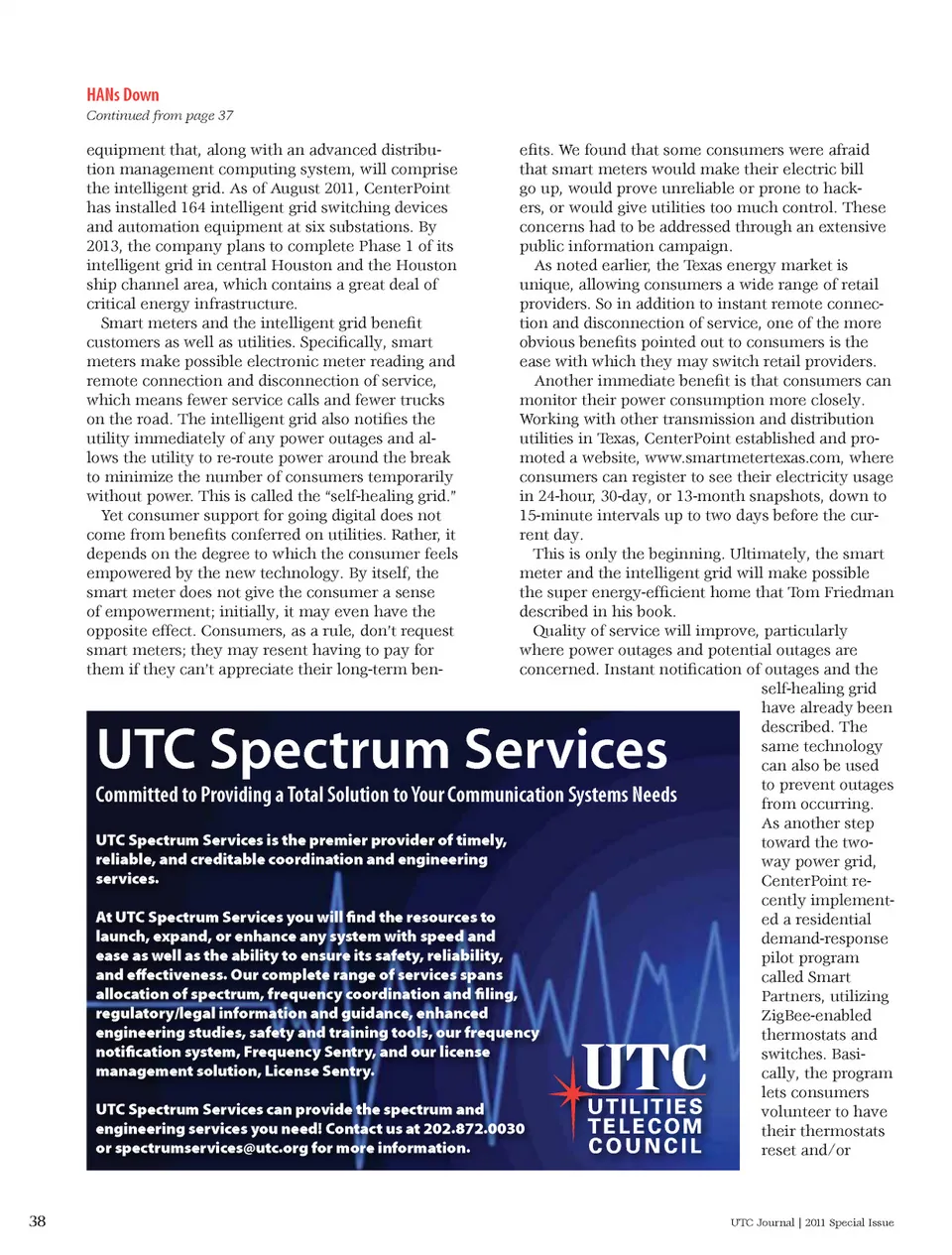 HANs Down
Continued from page 37

equipment that, along with an advanced distribution management computing system, will comprise the intelligent grid. As of August 2011, CenterPoint has installed 164 intelligent grid switching devices and automation equipment at six substations. By 2013, the company plans to complete Phase 1 of its intelligent grid in central Houston and the Houston ship channel area, which contains a great deal of critical energy infrastructure.

Smart meters and the intelligent grid benefit customers as well as utilities. Specifically, smart meters make possible electronic meter reading and remote connection and disconnection of service, which means fewer service calls and fewer trucks on the road. The intelligent grid also notifies the utility immediately of any power outages and allows the utility to re-route power around the break to minimize the number of consumers temporarily without power. This is called the "self-healing grid."

Yet consumer support for going digital does not come from benefits conferred on utilities. Rather, it depends on the degree to which the consumer feels empowered by the new technology. By itself, the smart meter does not give the consumer a sense of empowerment; initially, it may even have the opposite effect. Consumers, as a rule, don't request smart meters; they may resent having to pay for them if they can't appreciate their long-term benefits. We found that some consumers were afraid that smart meters would make their electric bill go up, would prove unreliable or prone to hackers, or would give utilities too much control. These concerns had to be addressed through an extensive public information campaign.

As noted earlier, the Texas energy market is unique, allowing consumers a wide range of retail providers. So in addition to instant remote connection and disconnection of service, one of the more obvious benefits pointed out to consumers is the ease with which they may switch retail providers.

Another immediate benefit is that consumers can monitor their power consumption more closely. Working with other transmission and distribution utilities in Texas, CenterPoint established and promoted a website, www.smartmetertexas.com, where consumers can register to see their electricity usage in 24-hour, 30-day, or 13-month snapshots, down to 15-minute intervals up to two days before the current day.

This is only the beginning. Ultimately, the smart meter and the intelligent grid will make possible the super energy-efficient home that Tom Friedman described in his book.

Quality of service will improve, particularly where power outages and potential outages are concerned. Instant notification of outages and the self-healing grid have already been described. The same technology can also be used to prevent outages from occurring. As another step toward the two-way power grid, CenterPoint recently implemented a residential demand-response pilot program called Smart Partners, utilizing ZigBee-enabled thermostats and switches. Basically, the program lets consumers volunteer to have their thermostats reset and/or

UTC Spectrum Services
Committed to Providing a Total Solution to Your Communication Systems Needs

UTC Spectrum Services is the premier provider of timely, reliable, and creditable coordination and engineering services.

At UTC Spectrum Services you will find the resources to launch, expand, or enhance any system with speed and ease as well as the ability to ensure its safety, reliability, and effectiveness. Our complete range of services spans allocation of spectrum, frequency coordination and filing, regulatory/legal information and guidance, enhanced engineering studies, safety and training tools, our frequency notification system, Frequency Sentry, and our license management solution, License Sentry.

UTC Spectrum Services can provide the spectrum and engineering services you need! Contact us at 202.872.0030 or spectrumservices@utc.org for more information.

UTC
UTILITIES
TELECOM
COUNCIL

38

UTC Journal | 2011 Special Issue